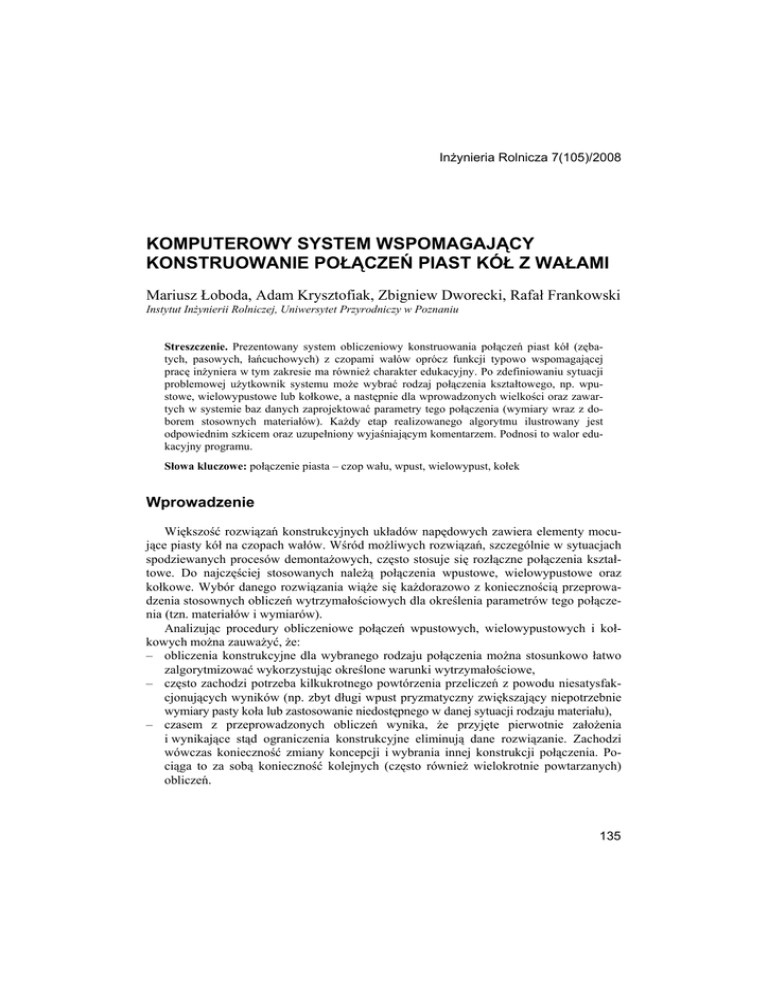 Inżynieria Rolnicza 7(105)/2008

KOMPUTEROWY SYSTEM WSPOMAGAJĄCY KONSTRUOWANIE POŁĄCZEŃ PIAST KÓŁ Z WAŁAMI

Mariusz Łoboda, Adam Krysztofiak, Zbigniew Dworecki, Rafał Frankowski
Instytut Inżynierii Rolniczej, Uniwersytet Przyrodniczy w Poznaniu

Streszczenie. Prezentowany system obliczeniowy konstruowania połączeń piast kół (zębatych, pasowych, łańcuchowych) z czopami wałów oprócz funkcji typowo wspomagającej pracę inżyniera w tym zakresie ma również charakter edukacyjny. Po zdefiniowaniu sytuacji problemowej użytkownik systemu może wybrać rodzaj połączenia kształtowego, np. wpustowe, wielowypustowe lub kołkowe, a następnie dla wprowadzonych wielkości oraz zawartych w systemie baz danych zaprojektować parametry tego połączenia (wymiary wraz z doborem stosownych materiałów). Każdy etap realizowanego algorytmu ilustrowany jest odpowiednim szkicem oraz uzupełniony wyjaśniającym komentarzem. Podnosi to walor edukacyjny programu.

Słowa kluczowe: połączenie piasta – czop wału, wpust, wielowypust, kołek

Wprowadzenie

Większość rozwiązań konstrukcyjnych układów napędowych zawiera elementy mocujące piasty kół na czopach wałów. Wśród możliwych rozwiązań, szczególnie w sytuacjach spodziewanych procesów demontażowych, często stosuje się rozłączne połączenia kształtowe. Do najczęściej stosowanych należą połączenia wpustowe, wielowypustowe oraz kołkowe. Wybór danego rozwiązania wiąże się każdorazowo z koniecznością przeprowadzenia stosownych obliczeń wytrzymałościowych dla określenia parametrów tego połączenia (tzn. materiałów i wymiarów).

Analizując procedury obliczeniowe połączeń wpustowych, wielowypustowych i kołkowych można zauważyć, że:
– obliczenia konstrukcyjne dla wybranego rodzaju połączenia można stosunkowo łatwo zalgorytmizować wykorzystując określone warunki wytrzymałościowe,
– często zachodzi potrzeba kilkukrotnego powtórzenia przeliczeń z powodu niesatysfakcjonujących wyników (np. zbyt długi wpust pryzmatyczny zwiększający niepotrzebnie wymiary pasty koła lub zastosowanie niedostępnego w danej sytuacji rodzaju materiału),
– czasem z przeprowadzonych obliczeń wynika, że przyjęte pierwotnie założenia i wynikające stąd ograniczenia konstrukcyjne eliminują dane rozwiązanie. Zachodzi wówczas konieczność zmiany koncepcji i wybrania innej konstrukcji połączenia. Pociąga to za sobą konieczność kolejnych (często również wielokrotnie powtarzanych) obliczeń.

135